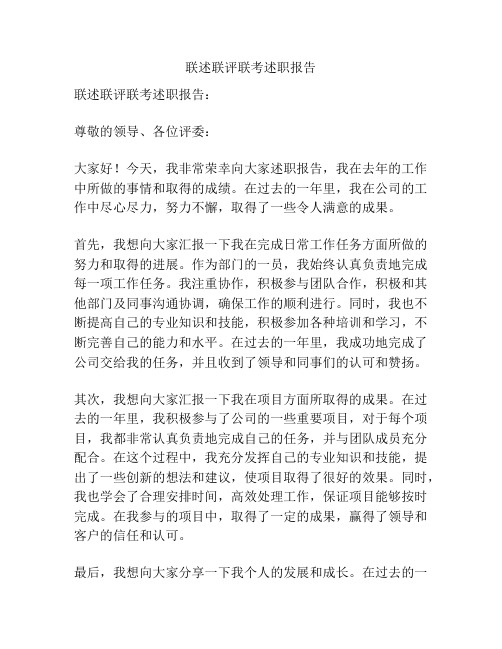 联述联评联考述职报告

联述联评联考述职报告：

尊敬的领导、各位评委：

大家好！今天，我非常荣幸向大家述职报告，我在去年的工作中所做的事情和取得的成绩。在过去的一年里，我在公司的工作中尽心尽力，努力不懈，取得了一些令人满意的成果。

首先，我想向大家汇报一下我在完成日常工作任务方面所做的努力和取得的进展。作为部门的一员，我始终认真负责地完成每一项工作任务。我注重协作，积极参与团队合作，积极和其他部门及同事沟通协调，确保工作的顺利进行。同时，我也不断提高自己的专业知识和技能，积极参加各种培训和学习，不断完善自己的能力和水平。在过去的一年里，我成功地完成了公司交给我的任务，并且收到了领导和同事们的认可和赞扬。

其次，我想向大家汇报一下我在项目方面所取得的成果。在过去的一年里，我积极参与了公司的一些重要项目，对于每个项目，我都非常认真负责地完成自己的任务，并与团队成员充分配合。在这个过程中，我充分发挥自己的专业知识和技能，提出了一些创新的想法和建议，使项目取得了很好的效果。同时，我也学会了合理安排时间，高效处理工作，保证项目能够按时完成。在我参与的项目中，取得了一定的成果，赢得了领导和客户的信任和认可。

最后，我想向大家分享一下我个人的发展和成长。在过去的一